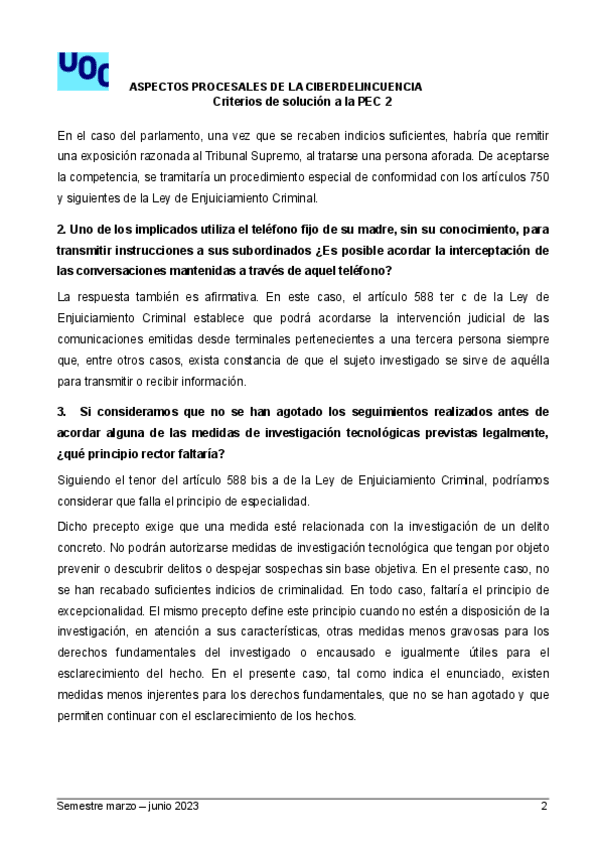 UOC

ASPECTOS PROCESALES DE LA CIBERDELINCUENCIA
Criterios de solución a la PEC 2

En el caso del parlamento, una vez que se recaben indicios suficientes, habría que remitir una exposición razonada al Tribunal Supremo, al tratarse una persona aforada. De aceptarse la competencia, se tramitaría un procedimiento especial de conformidad con los artículos 750 y siguientes de la Ley de Enjuiciamiento Criminal.

2. Uno de los implicados utiliza el teléfono fijo de su madre, sin su conocimiento, para transmitir instrucciones a sus subordinados ¿Es posible acordar la interceptación de las conversaciones mantenidas a través de aquel teléfono?

La respuesta también es afirmativa. En este caso, el artículo 588 ter c de la Ley de Enjuiciamiento Criminal establece que podrá acordarse la intervención judicial de las comunicaciones emitidas desde terminales pertenecientes a una tercera persona siempre que, entre otros casos, exista constancia de que el sujeto investigado se sirve de aquélla para transmitir o recibir información.

3. Si consideramos que no se han agotado los seguimientos realizados antes de acordar alguna de las medidas de investigación tecnológicas previstas legalmente, ¿qué principio rector faltaría?

Siguiendo el tenor del artículo 588 bis a de la Ley de Enjuiciamiento Criminal, podríamos considerar que falla el principio de especialidad.

Dicho precepto exige que una medida esté relacionada con la investigación de un delito concreto. No podrán autorizarse medidas de investigación tecnológica que tengan por objeto prevenir o descubrir delitos o despejar sospechas sin base objetiva. En el presente caso, no se han recabado suficientes indicios de criminalidad. En todo caso, faltaría el principio de excepcionalidad. El mismo precepto define este principio cuando no estén a disposición de la investigación, en atención a sus características, otras medidas menos gravosas para los derechos fundamentales del investigado o encausado e igualmente útiles para el esclarecimiento del hecho. En el presente caso, tal como indica el enunciado, existen medidas menos injerentes para los derechos fundamentales, que no se han agotado y que permiten continuar con el esclarecimiento de los hechos.

Semestre marzo – junio 2023 2